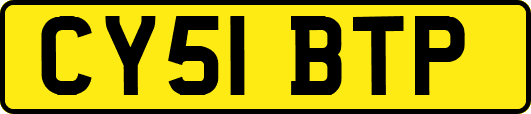 CY51 BTP